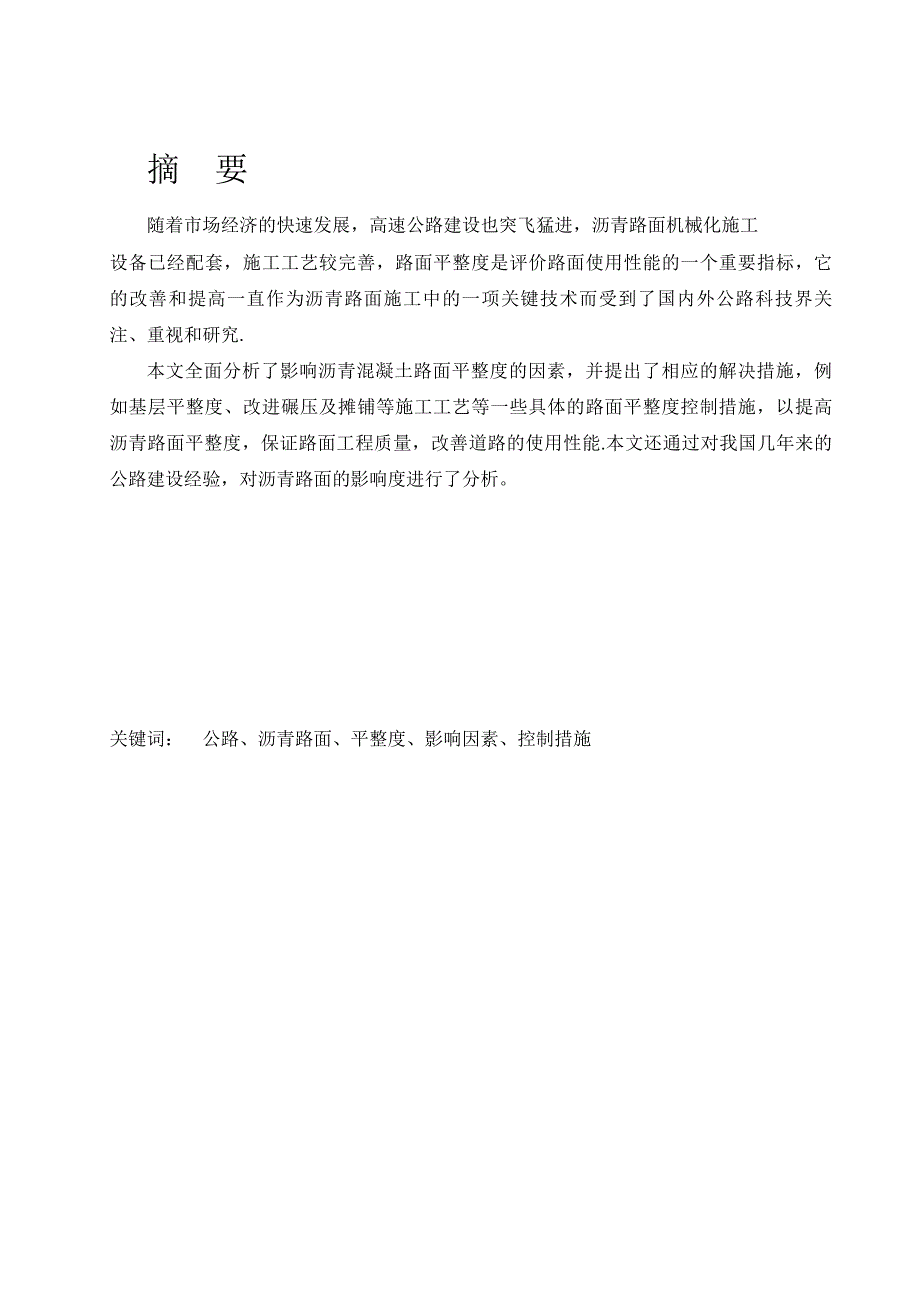 摘 要

随着市场经济的快速发展，高速公路建设也突飞猛进，沥青路面机械化施工设备已经配套，施工工艺较完善，路面平整度是评价路面使用性能的一个重要指标，它的改善和提高一直作为沥青路面施工中的一项关键技术而受到了国内外公路科技界关注、重视和研究.

本文全面分析了影响沥青混凝土路面平整度的因素，并提出了相应的解决措施，例如基层平整度、改进碾压及摊铺等施工工艺等一些具体的路面平整度控制措施，以提高沥青路面平整度，保证路面工程质量，改善道路的使用性能.本文还通过对我国几年来的公路建设经验，对沥青路面的影响度进行了分析。

关键词： 公路、沥青路面、平整度、影响因素、控制措施